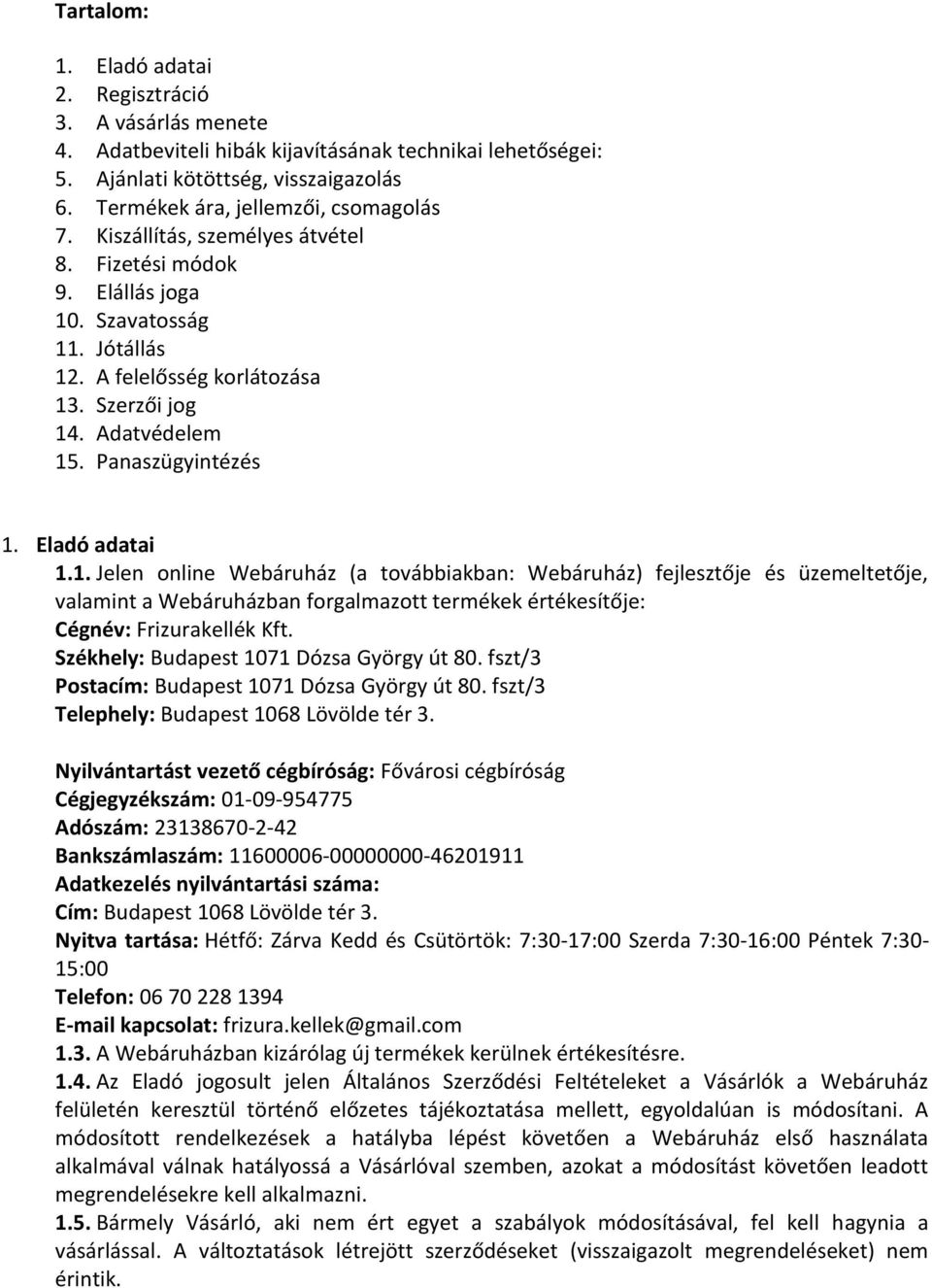 Tartalom:

1. Eladó adatai
2. Regisztráció
3. A vásárlás menete
4. Adatbeviteli hibák kijavításának technikai lehetőségei:
5. Ajánlati kötöttség, visszaigazolás
6. Termékek ára, jellemzői, csomagolás
7. Kiszállítás, személyes átvétel
8. Fizetési módok
9. Elállás joga
10. Szavatosság
11. Jótállás
12. A felelősség korlátozása
13. Szerzői jog
14. Adatvédelem
15. Panaszügyintézés

1. Eladó adatai
1.1. Jelen online Webáruház (a továbbiakban: Webáruház) fejlesztője és üzemeltetője, valamint a Webáruházban forgalmazott termékek értékesítője:
Cégnév: Frizurakellék Kft.
Székhely: Budapest 1071 Dózsa György út 80. fszt/3
Postacím: Budapest 1071 Dózsa György út 80. fszt/3
Telephely: Budapest 1068 Lövölde tér 3.

Nyilvántartást vezető cégbíróság: Fővárosi cégbíróság
Cégjegyzékszám: 01-09-954775
Adószám: 23138670-2-42
Bankszámlaszám: 11600006-00000000-46201911
Adatkezelés nyilvántartási száma:
Cím: Budapest 1068 Lövölde tér 3.
Nyitva tartása: Hétfő: Zárva Kedd és Csütörtök: 7:30-17:00 Szerda 7:30-16:00 Péntek 7:30-15:00
Telefon: 06 70 228 1394
E-mail kapcsolat: frizura.kellek@gmail.com
1.3. A Webáruházban kizárólag új termékek kerülnek értékesítésre.
1.4. Az Eladó jogosult jelen Általános Szerződési Feltételeket a Vásárlók a Webáruház felületén keresztül történő előzetes tájékoztatása mellett, egyoldalúan is módosítani. A módosított rendelkezések a hatályba lépést követően a Webáruház első használata alkalmával válnak hatályossá a Vásárlóval szemben, azokat a módosítást követően leadott megrendelésekre kell alkalmazni.
1.5. Bármely Vásárló, aki nem ért egyet a szabályok módosításával, fel kell hagynia a vásárlással. A változtatások létrejött szerződéseket (visszaigazolt megrendeléseket) nem érintik.